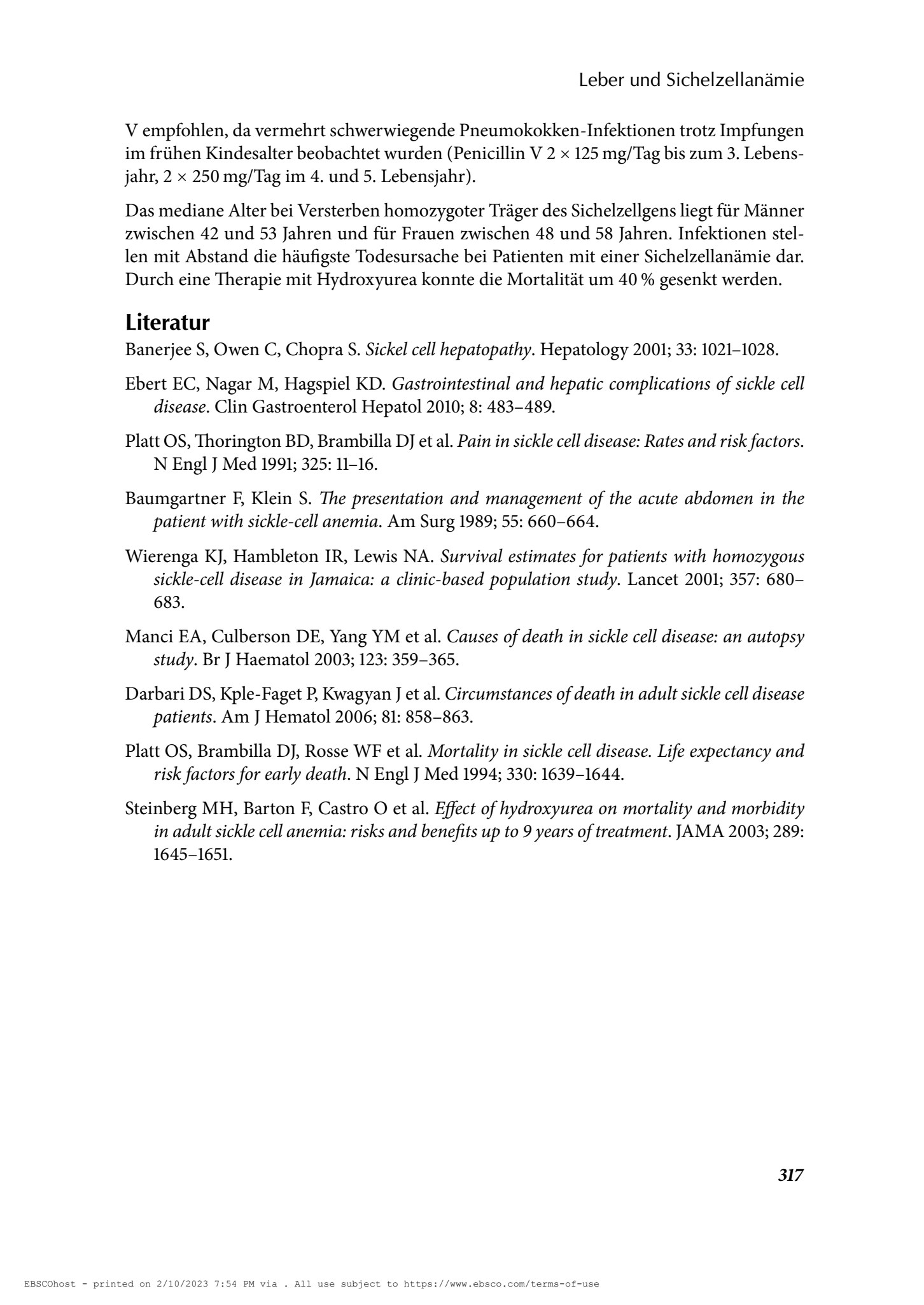 Leber und Sichelzellanämie

V empfohlen, da vermehrt schwerwiegende Pneumokokken-Infektionen trotz Impfungen im frühen Kindesalter beobachtet wurden (Penicillin V 2 × 125 mg/Tag bis zum 3. Lebensjahr, 2 × 250 mg/Tag im 4. und 5. Lebensjahr).

Das mediane Alter bei Versterben homozygoter Träger des Sichelzellgens liegt für Männer zwischen 42 und 53 Jahren und für Frauen zwischen 48 und 58 Jahren. Infektionen stellen mit Abstand die häufigste Todesursache bei Patienten mit einer Sichelzellanämie dar. Durch eine Therapie mit Hydroxyurea konnte die Mortalität um 40 % gesenkt werden.

Literatur

Banerjee S, Owen C, Chopra S. Sickel cell hepatopathy. Hepatology 2001; 33: 1021–1028.

Ebert EC, Nagar M, Hagspiel KD. Gastrointestinal and hepatic complications of sickle cell disease. Clin Gastroenterol Hepatol 2010; 8: 483–489.

Platt OS, Thorington BD, Brambilla DJ et al. Pain in sickle cell disease: Rates and risk factors. N Engl J Med 1991; 325: 11–16.

Baumgartner F, Klein S. The presentation and management of the acute abdomen in the patient with sickle-cell anemia. Am Surg 1989; 55: 660–664.

Wierenga KJ, Hambleton IR, Lewis NA. Survival estimates for patients with homozygous sickle-cell disease in Jamaica: a clinic-based population study. Lancet 2001; 357: 680–683.

Manci EA, Culberson DE, Yang YM et al. Causes of death in sickle cell disease: an autopsy study. Br J Haematol 2003; 123: 359–365.

Darbari DS, Kple-Faget P, Kwagyan J et al. Circumstances of death in adult sickle cell disease patients. Am J Hematol 2006; 81: 858–863.

Platt OS, Brambilla DJ, Rosse WF et al. Mortality in sickle cell disease. Life expectancy and risk factors for early death. N Engl J Med 1994; 330: 1639–1644.

Steinberg MH, Barton F, Castro O et al. Effect of hydroxyurea on mortality and morbidity in adult sickle cell anemia: risks and benefits up to 9 years of treatment. JAMA 2003; 289: 1645–1651.

317

EBSCOhost - printed on 2/10/2023 7:54 PM via . All use subject to https://www.ebsco.com/terms-of-use